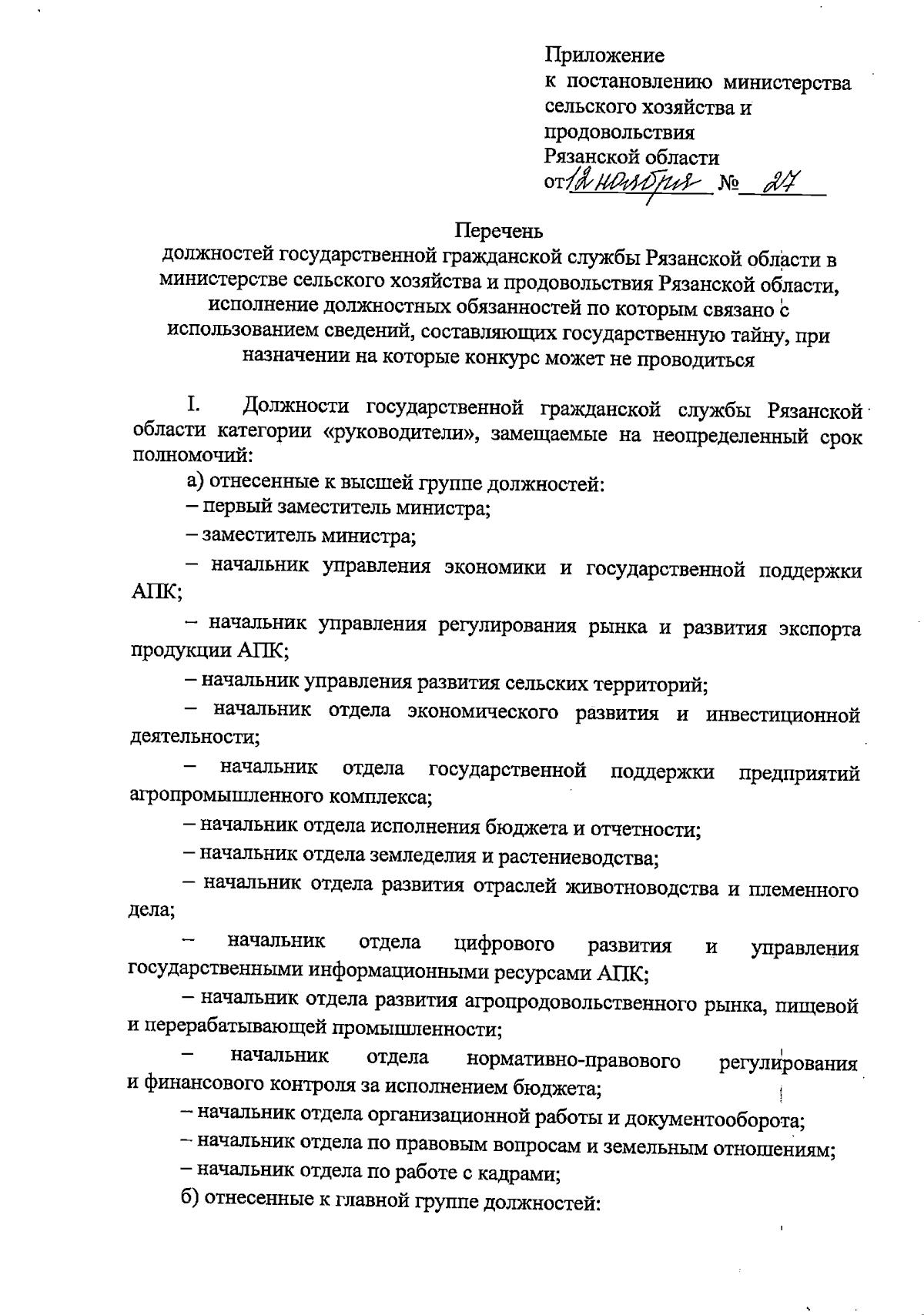 Приложение
к постановлению министерства сельского хозяйства и продовольствия Рязанской области
от 12 ноября № 27

Перечень
должностей государственной гражданской службы Рязанской области в министерстве сельского хозяйства и продовольствия Рязанской области, исполнение должностных обязанностей по которым связано с использованием сведений, составляющих государственную тайну, при назначении на которые конкурс может не проводиться

I. Должности государственной гражданской службы Рязанской области категории «руководители», замещаемые на неопределенный срок полномочий:

а) отнесенные к высшей группе должностей:

– первый заместитель министра;

– заместитель министра;

– начальник управления экономики и государственной поддержки АПК;

– начальник управления регулирования рынка и развития экспорта продукции АПК;

– начальник управления развития сельских территорий;

– начальник отдела экономического развития и инвестиционной деятельности;

– начальник отдела государственной поддержки предприятий агропромышленного комплекса;

– начальник отдела исполнения бюджета и отчетности;

– начальник отдела земледелия и растениеводства;

– начальник отдела развития отраслей животноводства и племенного дела;

– начальник отдела цифрового развития и управления государственными информационными ресурсами АПК;

– начальник отдела развития агропродовольственного рынка, пищевой и перерабатывающей промышленности;

– начальник отдела нормативно-правового регулирования и финансового контроля за исполнением бюджета;

– начальник отдела организационной работы и документооборота;

– начальник отдела по правовым вопросам и земельным отношениям;

– начальник отдела по работе с кадрами;

б) отнесенные к главной группе должностей: